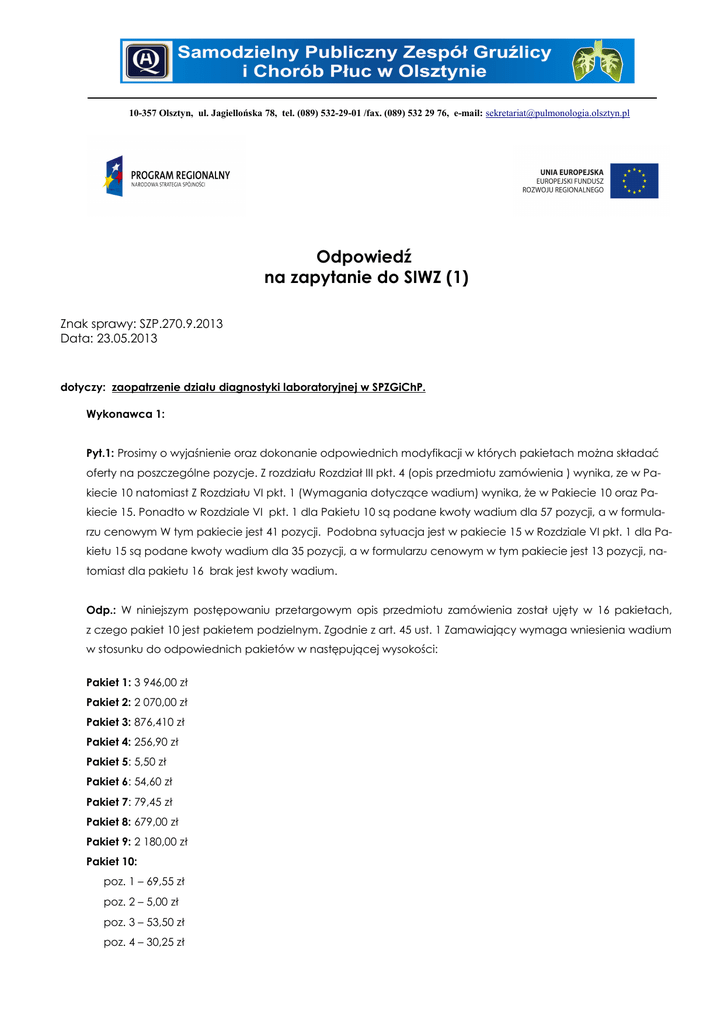 Samodzielny Publiczny Zespół Gruźlicy i Chorób Płuc w Olsztynie

10-357 Olsztyn, ul. Jagiellońska 78, tel. (089) 532-29-01 /fax. (089) 532 29 76, e-mail: sekretariat@pulmonologia.olsztyn.pl

PROGRAM REGIONALNY
NARODOWA STRATEGIA SPÓJNOŚCI

UNIA EUROPEJSKA
EUROPEJSKI FUNDUSZ
ROZWOJU REGIONALNEGO

Odpowiedź
na zapytanie do SIWZ (1)

Znak sprawy: SZP.270.9.2013
Data: 23.05.2013

dotyczy: zaopatrzenie działu diagnostyki laboratoryjnej w SPZGiChP.

Wykonawca 1:

Pyt.1: Prosimy o wyjaśnienie oraz dokonanie odpowiednich modyfikacji w których pakietach można składać oferty na poszczególne pozycje. Z rozdziału Rozdział III pkt. 4 (opis przedmiotu zamówienia ) wynika, ze w Pakiecie 10 natomiast Z Rozdziału VI pkt. 1 (Wymagania dotyczące wadium) wynika, że w Pakiecie 10 oraz Pakiecie 15. Ponadto w Rozdziale VI pkt. 1 dla Pakietu 10 są podane kwoty wadium dla 57 pozycji, a w formularzu cenowym W tym pakiecie jest 41 pozycji. Podobna sytuacja jest w pakiecie 15 w Rozdziale VI pkt. 1 dla Pakietu 15 są podane kwoty wadium dla 35 pozycji, a w formularzu cenowym w tym pakiecie jest 13 pozycji, natomiast dla pakietu 16 brak jest kwoty wadium.

Odp.: W niniejszym postępowaniu przetargowym opis przedmiotu zamówienia został ujęty w 16 pakietach, z czego pakiet 10 jest pakietem podzielnym. Zgodnie z art. 45 ust. 1 Zamawiający wymaga wniesienia wadium w stosunku do odpowiednich pakietów w następującej wysokości:

Pakiet 1: 3 946,00 zł
Pakiet 2: 2 070,00 zł
Pakiet 3: 876,410 zł
Pakiet 4: 256,90 zł
Pakiet 5: 5,50 zł
Pakiet 6: 54,60 zł
Pakiet 7: 79,45 zł
Pakiet 8: 679,00 zł
Pakiet 9: 2 180,00 zł
Pakiet 10:
poz. 1 – 69,55 zł
poz. 2 – 5,00 zł
poz. 3 – 53,50 zł
poz. 4 – 30,25 zł